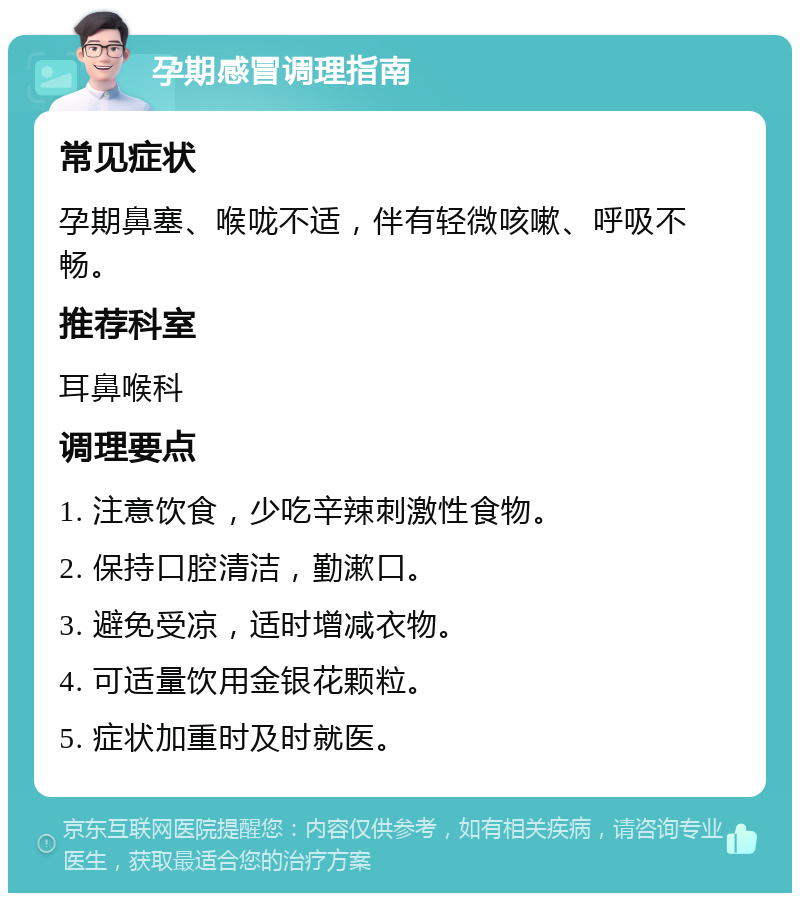 孕期感冒调理指南

常见症状

孕期鼻塞、喉咙不适，伴有轻微咳嗽、呼吸不畅。

推荐科室

耳鼻喉科

调理要点

1. 注意饮食，少吃辛辣刺激性食物。

2. 保持口腔清洁，勤漱口。

3. 避免受凉，适时增减衣物。

4. 可适量饮用金银花颗粒。

5. 症状加重时及时就医。

京东互联网医院提醒您：内容仅供参考，如有相关疾病，请咨询专业医生，获取最适合您的治疗方案